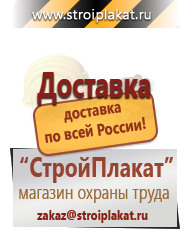 www.stroiplakat.ru

Доставка

доставка
по всей России!

“СтройПлакат”
магазин охраны труда
zakaz@stroiplakat.ru